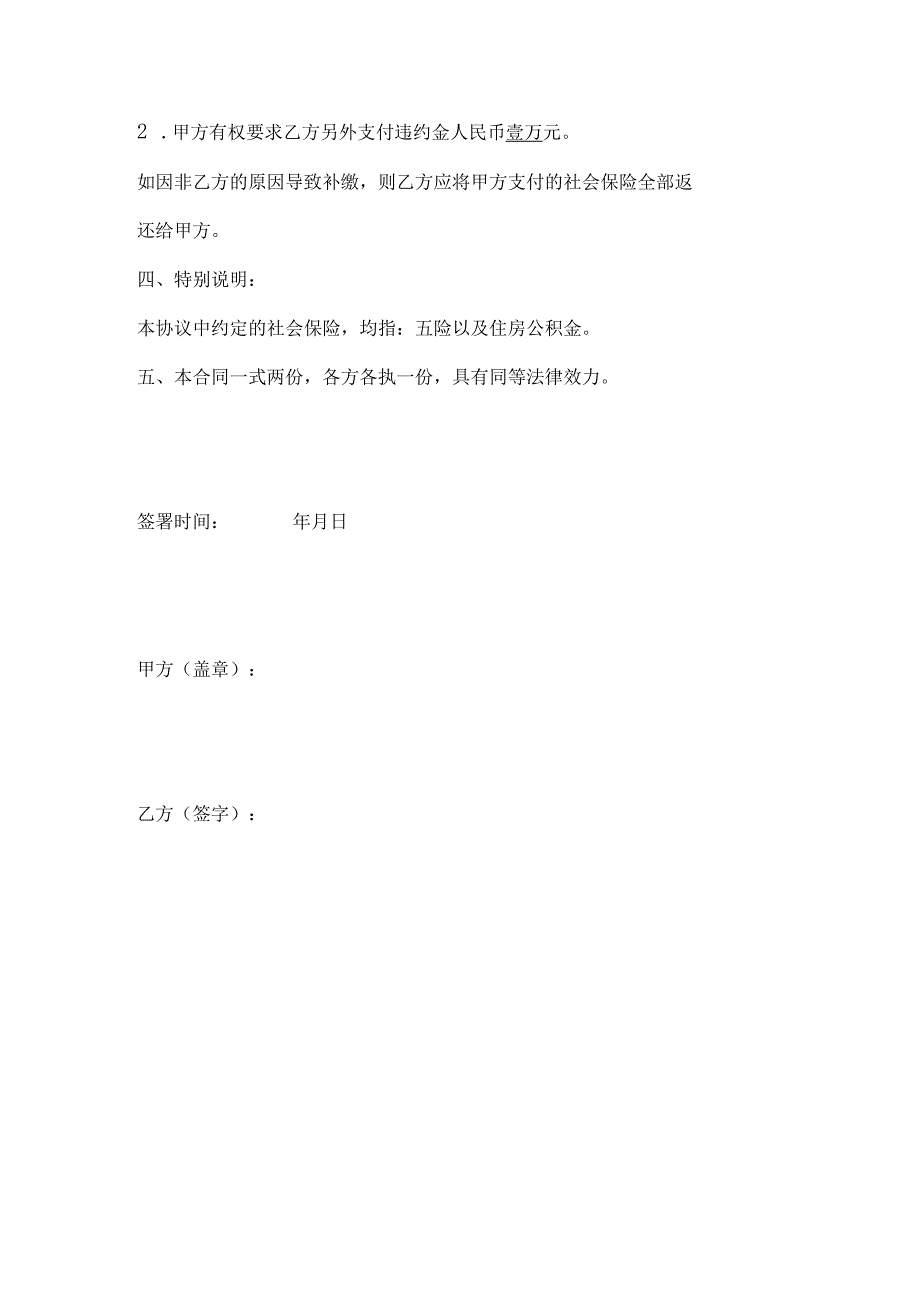 2．甲方有权要求乙方另外支付违约金人民币壹万元。

如因非乙方的原因导致补缴，则乙方应将甲方支付的社会保险全部返还给甲方。

四、特别说明：

本协议中约定的社会保险，均指：五险以及住房公积金。

五、本合同一式两份，各方各执一份，具有同等法律效力。

签署时间：　　　年月日

甲方（盖章）：

乙方（签字）：